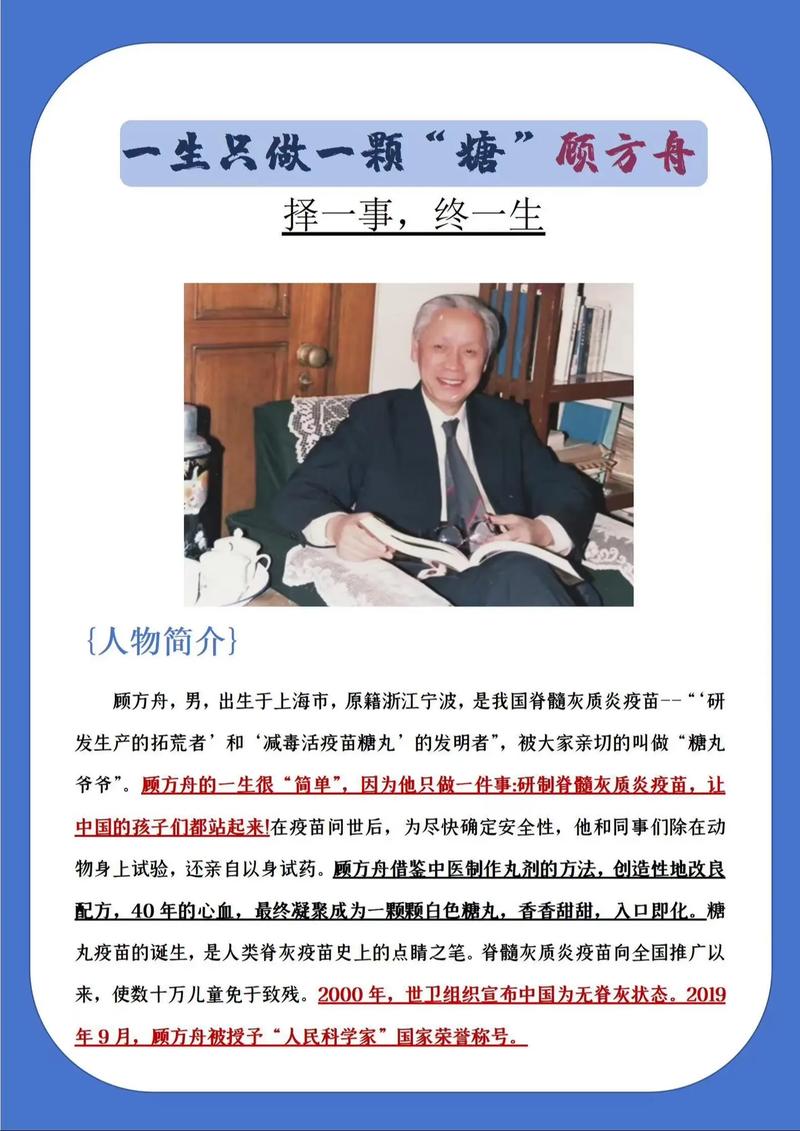 一生只做一颗“糖”顾方舟

择一事，终一生

{人物简介}

顾方舟，男，出生于上海市，原籍浙江宁波，是我国脊髓灰质炎疫苗--“‘研发生产的拓荒者’和‘减毒活疫苗糖丸’的发明者”，被大家亲切的叫做“糖丸爷爷”。顾方舟的一生很“简单”，因为他只做一件事:研制脊髓灰质炎疫苗，让中国的孩子们都站起来!在疫苗问世后，为尽快确定安全性，他和同事们除在动物身上试验，还亲自以身试药。顾方舟借鉴中医制作丸剂的方法，创造性地改良配方，40年的心血，最终凝聚成为一颗颗白色糖丸，香香甜甜，入口即化。糖丸疫苗的诞生，是人类脊灰疫苗史上的点睛之笔。脊髓灰质炎疫苗向全国推广以来，使数十万儿童免于致残。2000年，世卫组织宣布中国为无脊灰状态。2019年9月，顾方舟被授予“人民科学家”国家荣誉称号。